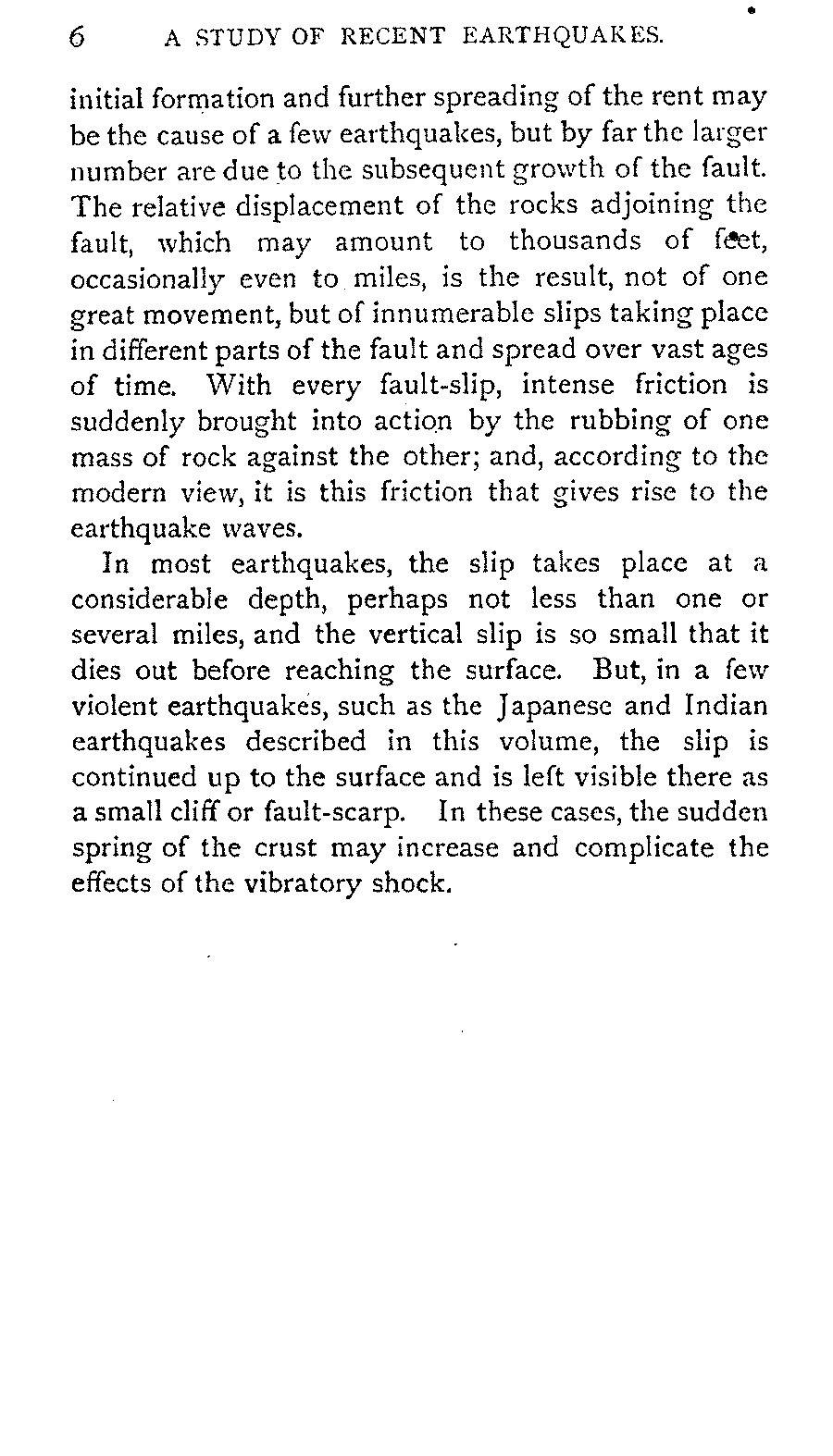 6 A STUDY OF RECENT EARTHQUAKES.

initial formation and further spreading of the rent may be the cause of a few earthquakes, but by far the larger number are due to the subsequent growth of the fault. The relative displacement of the rocks adjoining the fault, which may amount to thousands of feet, occasionally even to miles, is the result, not of one great movement, but of innumerable slips taking place in different parts of the fault and spread over vast ages of time. With every fault-slip, intense friction is suddenly brought into action by the rubbing of one mass of rock against the other; and, according to the modern view, it is this friction that gives rise to the earthquake waves.

In most earthquakes, the slip takes place at a considerable depth, perhaps not less than one or several miles, and the vertical slip is so small that it dies out before reaching the surface. But, in a few violent earthquakes, such as the Japanese and Indian earthquakes described in this volume, the slip is continued up to the surface and is left visible there as a small cliff or fault-scarp. In these cases, the sudden spring of the crust may increase and complicate the effects of the vibratory shock.